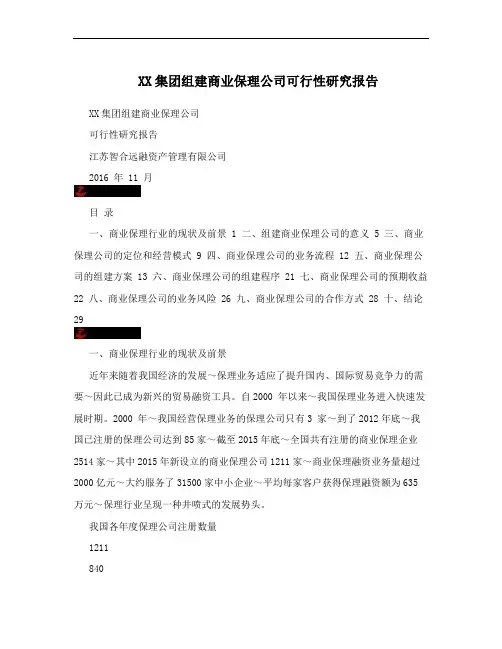 XX集团组建商业保理公司可行性研究报告

XX集团组建商业保理公司

可行性研究报告

江苏智合远融资产管理有限公司

2016 年 11 月

目 录

一、商业保理行业的现状及前景 1 二、组建商业保理公司的意义 5 三、商业保理公司的定位和经营模式 9 四、商业保理公司的业务流程 12 五、商业保理公司的组建方案 13 六、商业保理公司的组建程序 21 七、商业保理公司的预期收益 22 八、商业保理公司的业务风险 26 九、商业保理公司的合作方式 28 十、结论 29

一、商业保理行业的现状及前景

近年来随着我国经济的发展～保理业务适应了提升国内、国际贸易竞争力的需要～因此已成为新兴的贸易融资工具。自2000 年以来～我国保理业务进入快速发展时期。2000 年～我国经营保理业务的保理公司只有3 家～到了2012年底～我国已注册的保理公司达到85家～截至2015年底～全国共有注册的商业保理企业2514家～其中2015年新设立的商业保理公司1211家～商业保理融资业务量超过2000亿元～大约服务了31500家中小企业～平均每家客户获得保理融资额为635万元～保理行业呈现一种井喷式的发展势头。

我国各年度保理公司注册数量

1211

840